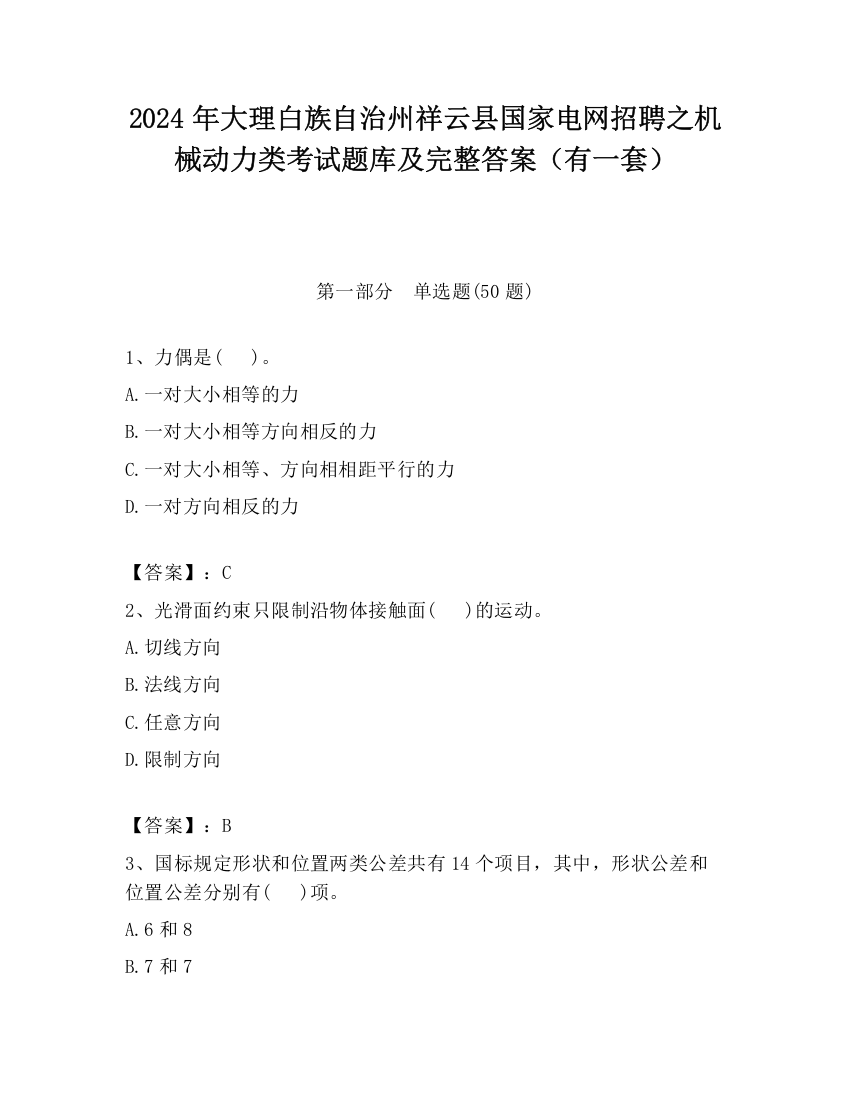 2024 年大理白族自治州祥云县国家电网招聘之机械动力类考试题库及完整答案（有一套）

第一部分　单选题(50 题)

1、力偶是(　)。

A.一对大小相等的力

B.一对大小相等方向相反的力

C.一对大小相等、方向相相距平行的力

D.一对方向相反的力

【答案】：C

2、光滑面约束只限制沿物体接触面(　)的运动。

A.切线方向

B.法线方向

C.任意方向

D.限制方向

【答案】：B

3、国标规定形状和位置两类公差共有 14 个项目，其中，形状公差和位置公差分别有(　)项。

A.6 和 8

B.7 和 7